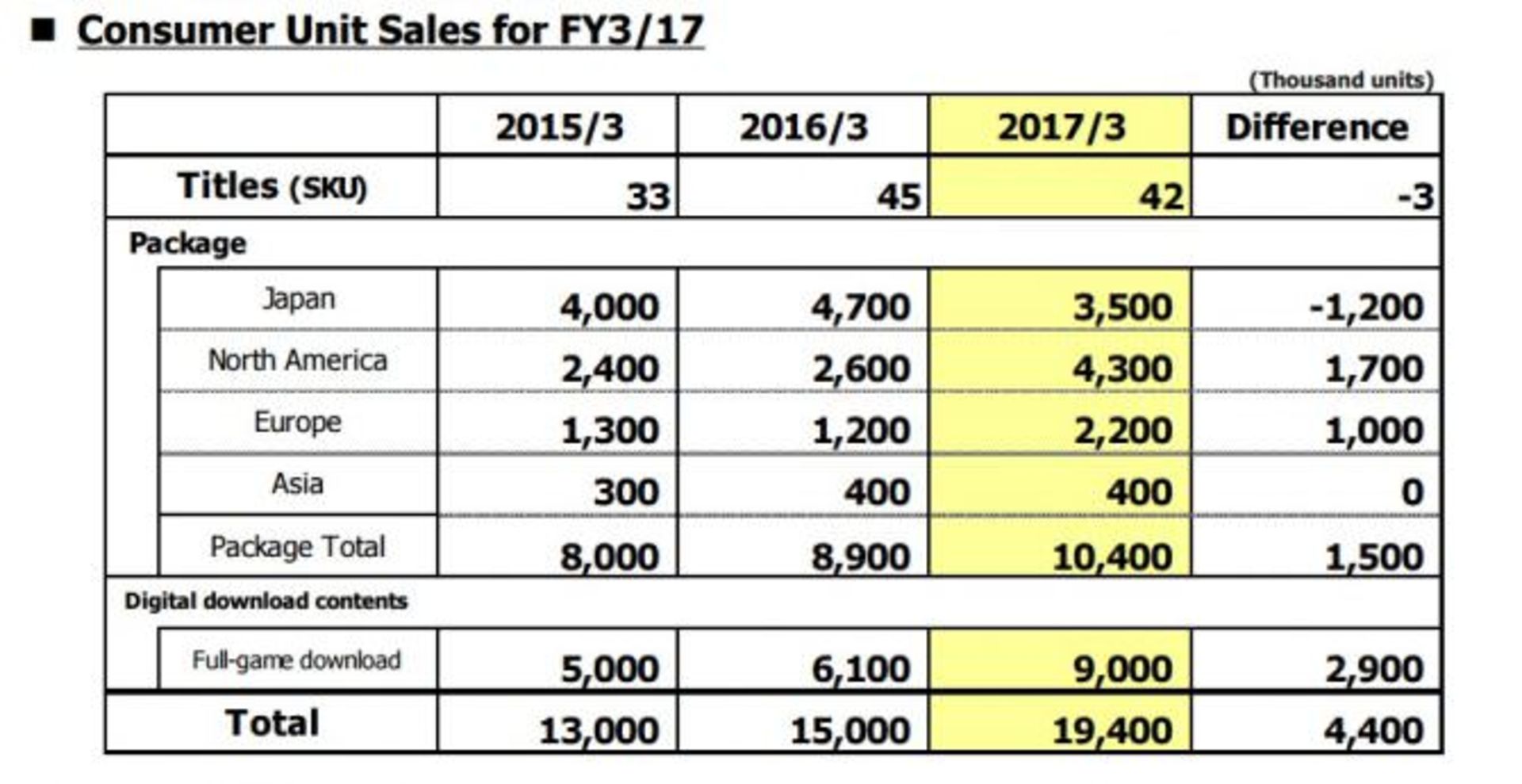 ■ Consumer Unit Sales for FY3/17

(Thousand units)

| | 2015/3 | 2016/3 | 2017/3 | Difference |
|---|---|---|---|---|
| Titles (SKU) | 33 | 45 | 42 | -3 |
| Package | | | | |
| Japan | 4,000 | 4,700 | 3,500 | -1,200 |
| North America | 2,400 | 2,600 | 4,300 | 1,700 |
| Europe | 1,300 | 1,200 | 2,200 | 1,000 |
| Asia | 300 | 400 | 400 | 0 |
| Package Total | 8,000 | 8,900 | 10,400 | 1,500 |
| Digital download contents | | | | |
| Full-game download | 5,000 | 6,100 | 9,000 | 2,900 |
| Total | 13,000 | 15,000 | 19,400 | 4,400 |